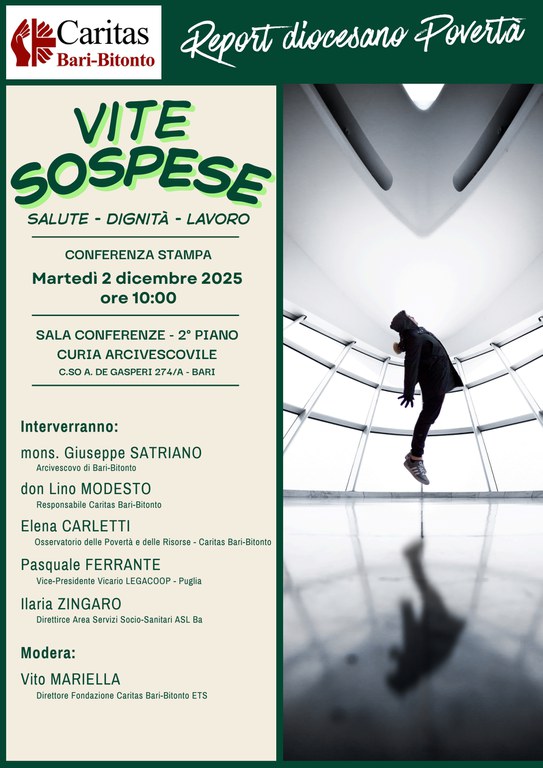 Caritas
Bari-Bitonto

Report diocesano Povertà

VITE SOSPESE

SALUTE - DIGNITÀ - LAVORO

CONFERENZA STAMPA

Martedì 2 dicembre 2025
ore 10:00

SALA CONFERENZE - 2° PIANO
CURIA ARCIVESCOVILE
C.SO A. DE GASPERI 274/A - BARI

Interverranno:

mons. Giuseppe SATRIANO
Arcivescovo di Bari-Bitonto

don Lino MODESTO
Responsabile Caritas Bari-Bitonto

Elena CARLETTI
Osservatorio delle Povertà e delle Risorse - Caritas Bari-Bitonto

Pasquale FERRANTE
Vice-Presidente Vicario LEGACOOP - Puglia

Ilaria ZINGARO
Direttirce Area Servizi Socio-Sanitari ASL Ba

Modera:

Vito MARIELLA
Direttore Fondazione Caritas Bari-Bitonto ETS